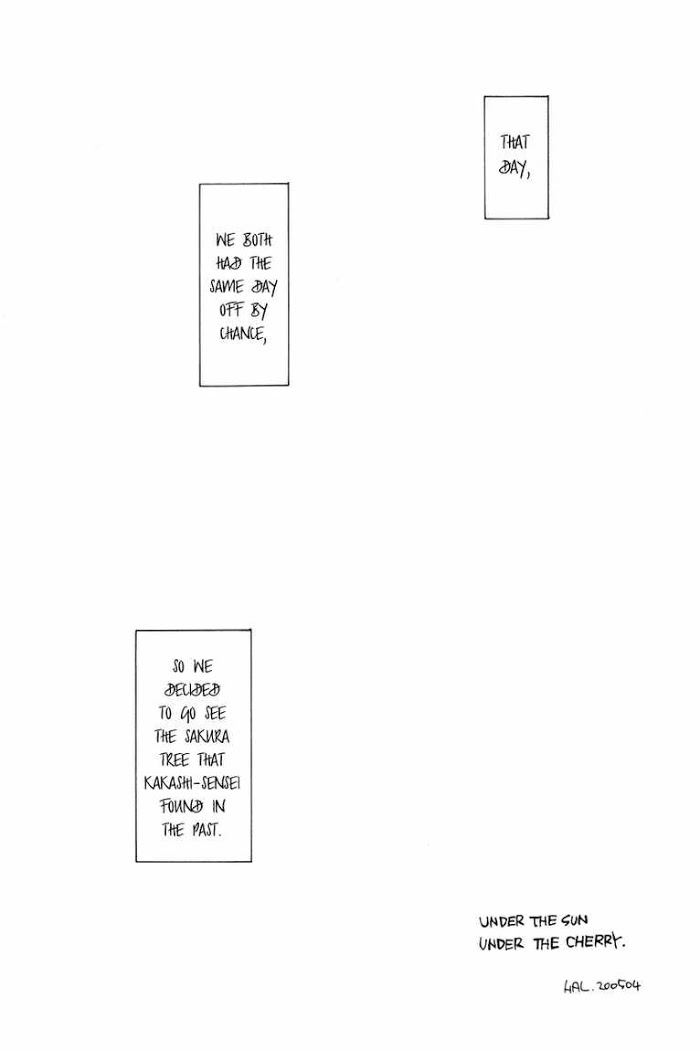 THAT DAY,

WE BOTH HAD THE SAME DAY OFF BY CHANCE,

SO WE DECIDED TO GO SEE THE SAKURA TREE THAT KAKASHI-SENSEI FOUND IN THE PAST.

UNDER THE SUN
UNDER THE CHERRY.

HAL. 200504